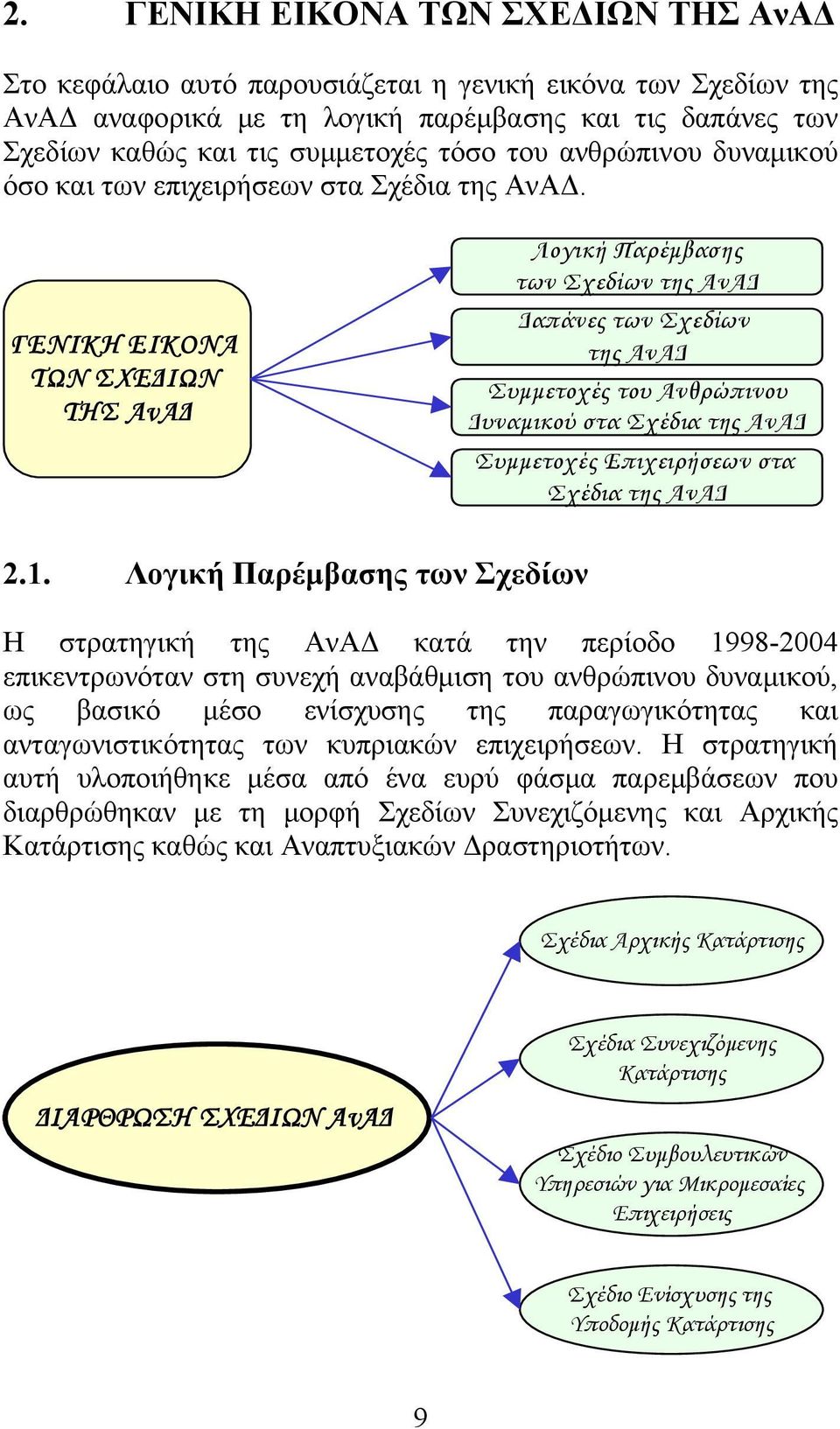 2. ΓΕΝΙΚΗ ΕΙΚΟΝΑ ΤΩΝ ΣΧΕΔΙΩΝ ΤΗΣ ΑνΑΔ

Στο κεφάλαιο αυτό παρουσιάζεται η γενική εικόνα των Σχεδίων της ΑνΑΔ αναφορικά με τη λογική παρέμβασης και τις δαπάνες των Σχεδίων καθώς και τις συμμετοχές τόσο του ανθρώπινου δυναμικού όσο και των επιχειρήσεων στα Σχέδια της ΑνΑΔ.

ΓΕΝΙΚΗ ΕΙΚΟΝΑ ΤΩΝ ΣΧΕΔΙΩΝ ΤΗΣ ΑνΑΔ

Λογική Παρέμβασης των Σχεδίων της ΑνΑΔ

Δαπάνες των Σχεδίων της ΑνΑΔ

Συμμετοχές του Ανθρώπινου Δυναμικού στα Σχέδια της ΑνΑΔ

Συμμετοχές Επιχειρήσεων στα Σχέδια της ΑνΑΔ

2.1. Λογική Παρέμβασης των Σχεδίων

Η στρατηγική της ΑνΑΔ κατά την περίοδο 1998-2004 επικεντρωνόταν στη συνεχή αναβάθμιση του ανθρώπινου δυναμικού, ως βασικό μέσο ενίσχυσης της παραγωγικότητας και ανταγωνιστικότητας των κυπριακών επιχειρήσεων. Η στρατηγική αυτή υλοποιήθηκε μέσα από ένα ευρύ φάσμα παρεμβάσεων που διαρθρώθηκαν με τη μορφή Σχεδίων Συνεχιζόμενης και Αρχικής Κατάρτισης καθώς και Αναπτυξιακών Δραστηριοτήτων.

ΔΙΑΡΘΡΩΣΗ ΣΧΕΔΙΩΝ ΑνΑΔ

Σχέδια Αρχικής Κατάρτισης

Σχέδια Συνεχιζόμενης Κατάρτισης

Σχέδιο Συμβουλευτικών Υπηρεσιών για Μικρομεσαίες Επιχειρήσεις

Σχέδιο Ενίσχυσης της Υποδομής Κατάρτισης

9